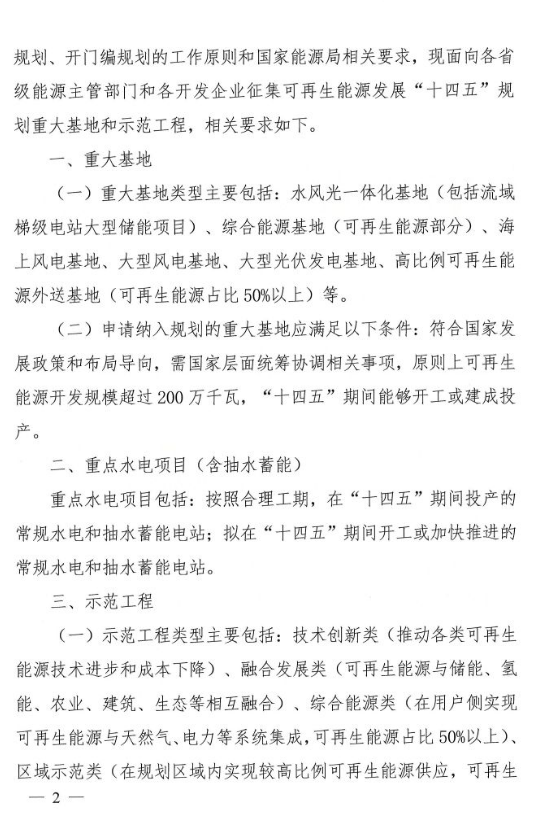 规划、开门编规划的工作原则和国家能源局相关要求，现面向各省级能源主管部门和各开发企业征集可再生能源发展“十四五”规划重大基地和示范工程，相关要求如下。

一、重大基地

（一）重大基地类型主要包括：水风光一体化基地（包括流域梯级电站大型储能项目）、综合能源基地（可再生能源部分）、海上风电基地、大型风电基地、大型光伏发电基地、高比例可再生能源外送基地（可再生能源占比50%以上）等。

（二）申请纳入规划的重大基地应满足以下条件：符合国家发展政策和布局导向，需国家层面统筹协调相关事项，原则上可再生能源开发规模超过200万千瓦，“十四五”期间能够开工或建成投产。

二、重点水电项目（含抽水蓄能）

重点水电项目包括：按照合理工期，在“十四五”期间投产的常规水电和抽水蓄能电站；拟在“十四五”期间开工或加快推进的常规水电和抽水蓄能电站。

三、示范工程

（一）示范工程类型主要包括：技术创新类（推动各类可再生能源技术进步和成本下降）、融合发展类（可再生能源与储能、氢能、农业、建筑、生态等相互融合）、综合能源类（在用户侧实现可再生能源与天然气、电力等系统集成，可再生能源占比50%以上）、区域示范类（在规划区域内实现较高比例可再生能源供应，可再生

— 2 —